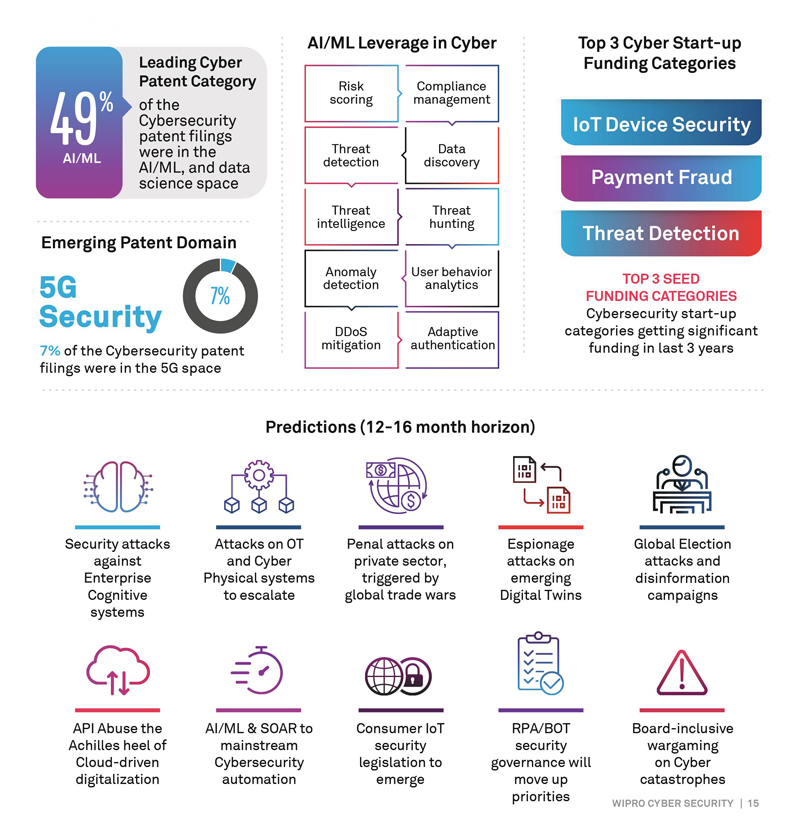 49%
AI/ML

Leading Cyber Patent Category
of the Cybersecurity patent filings were in the AI/ML, and data science space

Emerging Patent Domain

5G Security

7%

7% of the Cybersecurity patent filings were in the 5G space

AI/ML Leverage in Cyber

Risk scoring

Compliance management

Threat detection

Data discovery

Threat intelligence

Threat hunting

Anomaly detection

User behavior analytics

DDoS mitigation

Adaptive authentication

Top 3 Cyber Start-up Funding Categories

IoT Device Security

Payment Fraud

Threat Detection

TOP 3 SEED FUNDING CATEGORIES
Cybersecurity start-up categories getting significant funding in last 3 years

Predictions (12-16 month horizon)

Security attacks against Enterprise Cognitive systems

Attacks on OT and Cyber Physical systems to escalate

Penal attacks on private sector, triggered by global trade wars

Espionage attacks on emerging Digital Twins

Global Election attacks and disinformation campaigns

API Abuse the Achilles heel of Cloud-driven digitalization

AI/ML & SOAR to mainstream Cybersecurity automation

Consumer IoT security legislation to emerge

RPA/BOT security governance will move up priorities

Board-inclusive wargaming on Cyber catastrophes

WIPRO CYBER SECURITY | 15